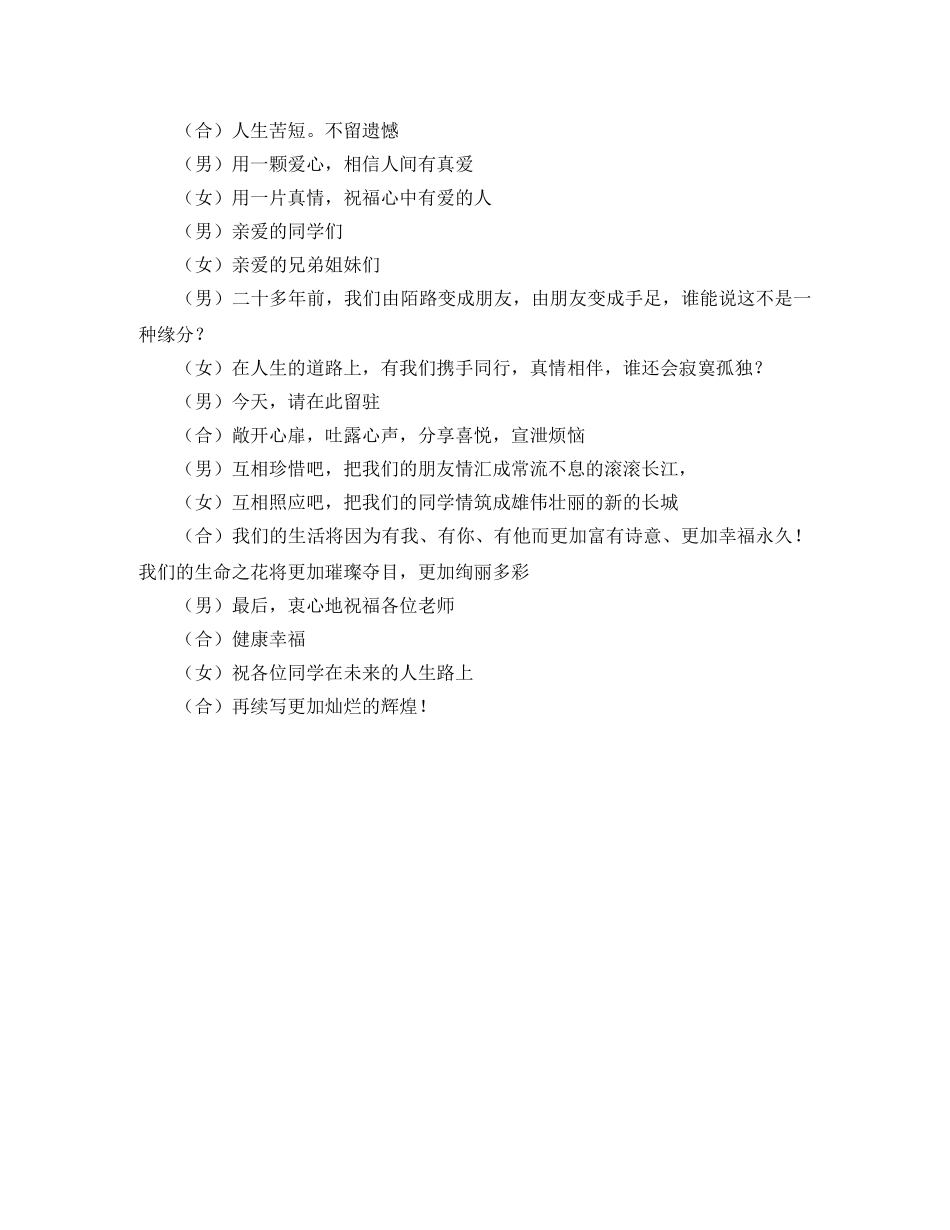 （合）人生苦短。不留遗憾

（男）用一颗爱心，相信人间有真爱

（女）用一片真情，祝福心中有爱的人

（男）亲爱的同学们

（女）亲爱的兄弟姐妹们

（男）二十多年前，我们由陌路变成朋友，由朋友变成手足，谁能说这不是一种缘分？

（女）在人生的道路上，有我们携手同行，真情相伴，谁还会寂寞孤独？

（男）今天，请在此留驻

（合）敞开心扉，吐露心声，分享喜悦，宣泄烦恼

（男）互相珍惜吧，把我们的朋友情汇成常流不息的滚滚长江，

（女）互相照应吧，把我们的同学情筑成雄伟壮丽的新的长城

（合）我们的生活将因为有我、有你、有他而更加富有诗意、更加幸福永久！我们的生命之花将更加璀璨夺目，更加绚丽多彩

（男）最后，衷心地祝福各位老师

（合）健康幸福

（女）祝各位同学在未来的人生路上

（合）再续写更加灿烂的辉煌！